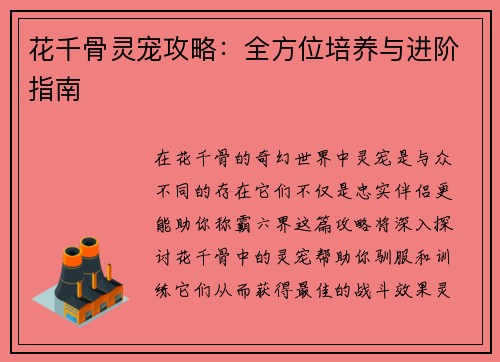 花千骨灵宠攻略：全方位培养与进阶指南

在花千骨的奇幻世界中灵宠是与众不同的存在它们不仅是忠实伴侣更能助你称霸六界这篇攻略将深入探讨花千骨中的灵宠帮助你驯服和训练它们从而获得最佳的战斗效果灵